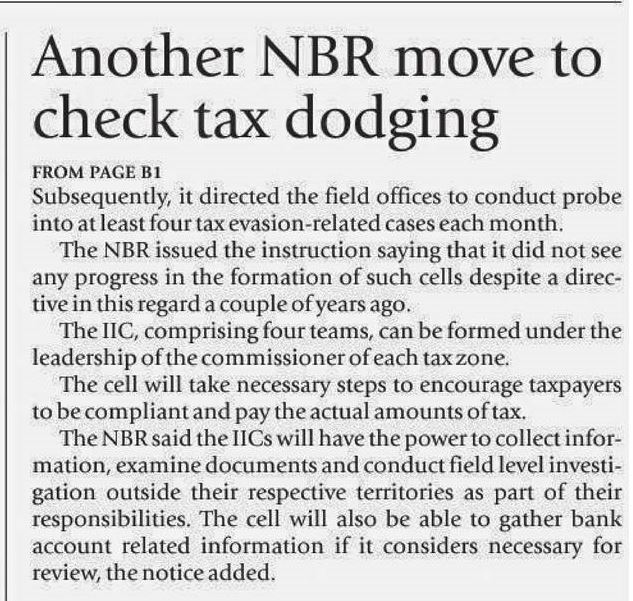 Another NBR move to check tax dodging

FROM PAGE B1

Subsequently, it directed the field offices to conduct probe into at least four tax evasion-related cases each month.

The NBR issued the instruction saying that it did not see any progress in the formation of such cells despite a directive in this regard a couple of years ago.

The IIC, comprising four teams, can be formed under the leadership of the commissioner of each tax zone.

The cell will take necessary steps to encourage taxpayers to be compliant and pay the actual amounts of tax.

The NBR said the IICs will have the power to collect information, examine documents and conduct field level investigation outside their respective territories as part of their responsibilities. The cell will also be able to gather bank account related information if it considers necessary for review, the notice added.